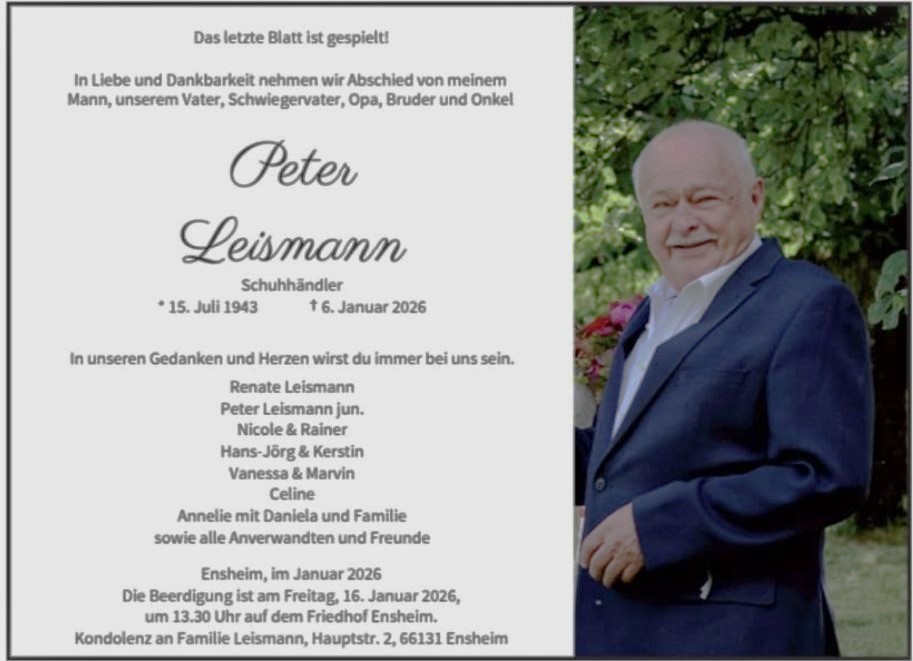 Das letzte Blatt ist gespielt!

In Liebe und Dankbarkeit nehmen wir Abschied von meinem Mann, unserem Vater, Schwiegervater, Opa, Bruder und Onkel

Peter

Leismann

Schuhhändler

* 15. Juli 1943 † 6. Januar 2026

In unseren Gedanken und Herzen wirst du immer bei uns sein.

Renate Leismann
Peter Leismann jun.
Nicole & Rainer
Hans-Jörg & Kerstin
Vanessa & Marvin
Celine
Annelie mit Daniela und Familie
sowie alle Anverwandten und Freunde

Ensheim, im Januar 2026
Die Beerdigung ist am Freitag, 16. Januar 2026,
um 13.30 Uhr auf dem Friedhof Ensheim.
Kondolenz an Familie Leismann, Hauptstr. 2, 66131 Ensheim